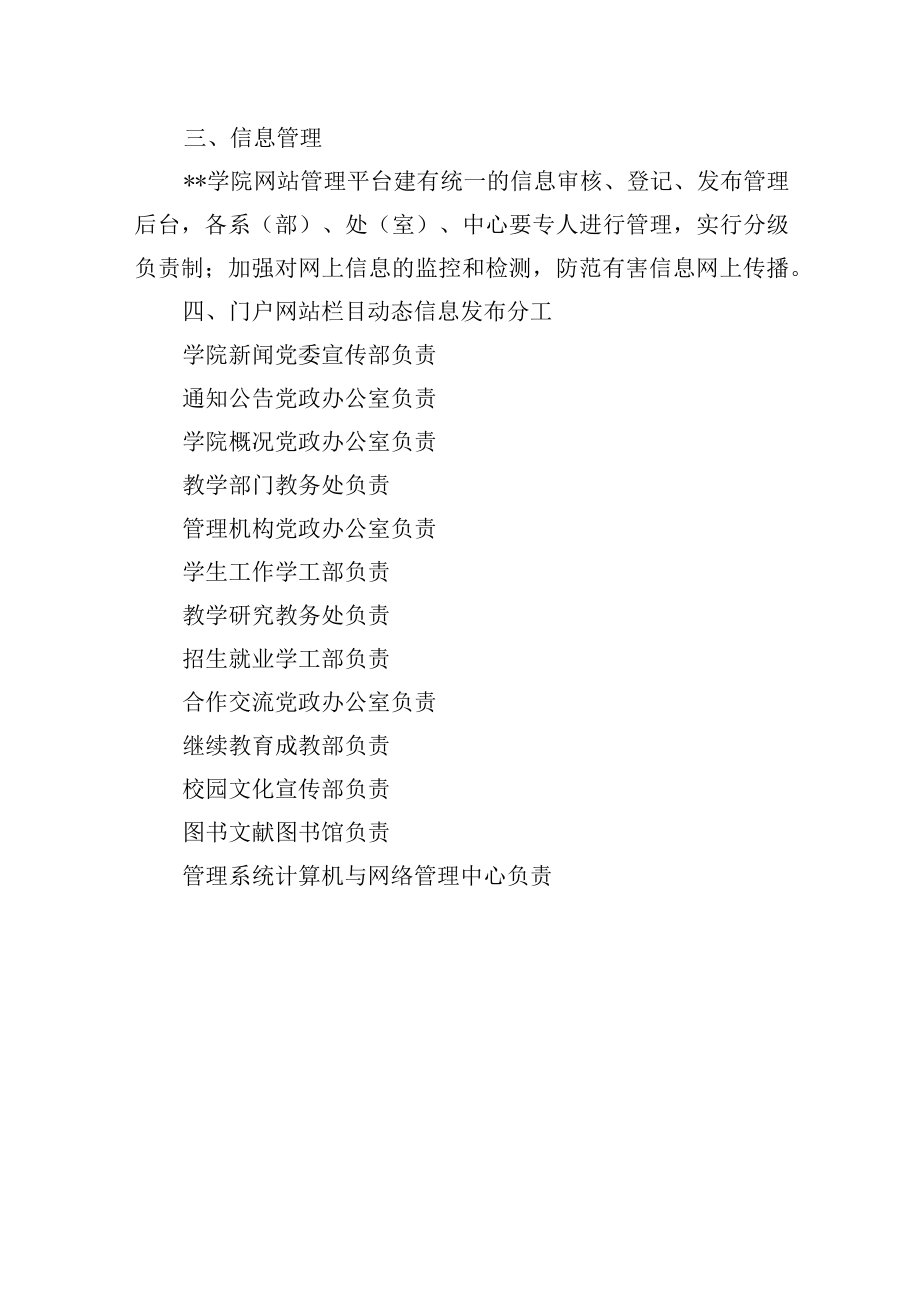 三、信息管理

**学院网站管理平台建有统一的信息审核、登记、发布管理后台，各系（部）、处（室）、中心要专人进行管理，实行分级负责制；加强对网上信息的监控和检测，防范有害信息网上传播。

四、门户网站栏目动态信息发布分工

学院新闻党委宣传部负责

通知公告党政办公室负责

学院概况党政办公室负责

教学部门教务处负责

管理机构党政办公室负责

学生工作学工部负责

教学研究教务处负责

招生就业学工部负责

合作交流党政办公室负责

继续教育成教部负责

校园文化宣传部负责

图书文献图书馆负责

管理系统计算机与网络管理中心负责